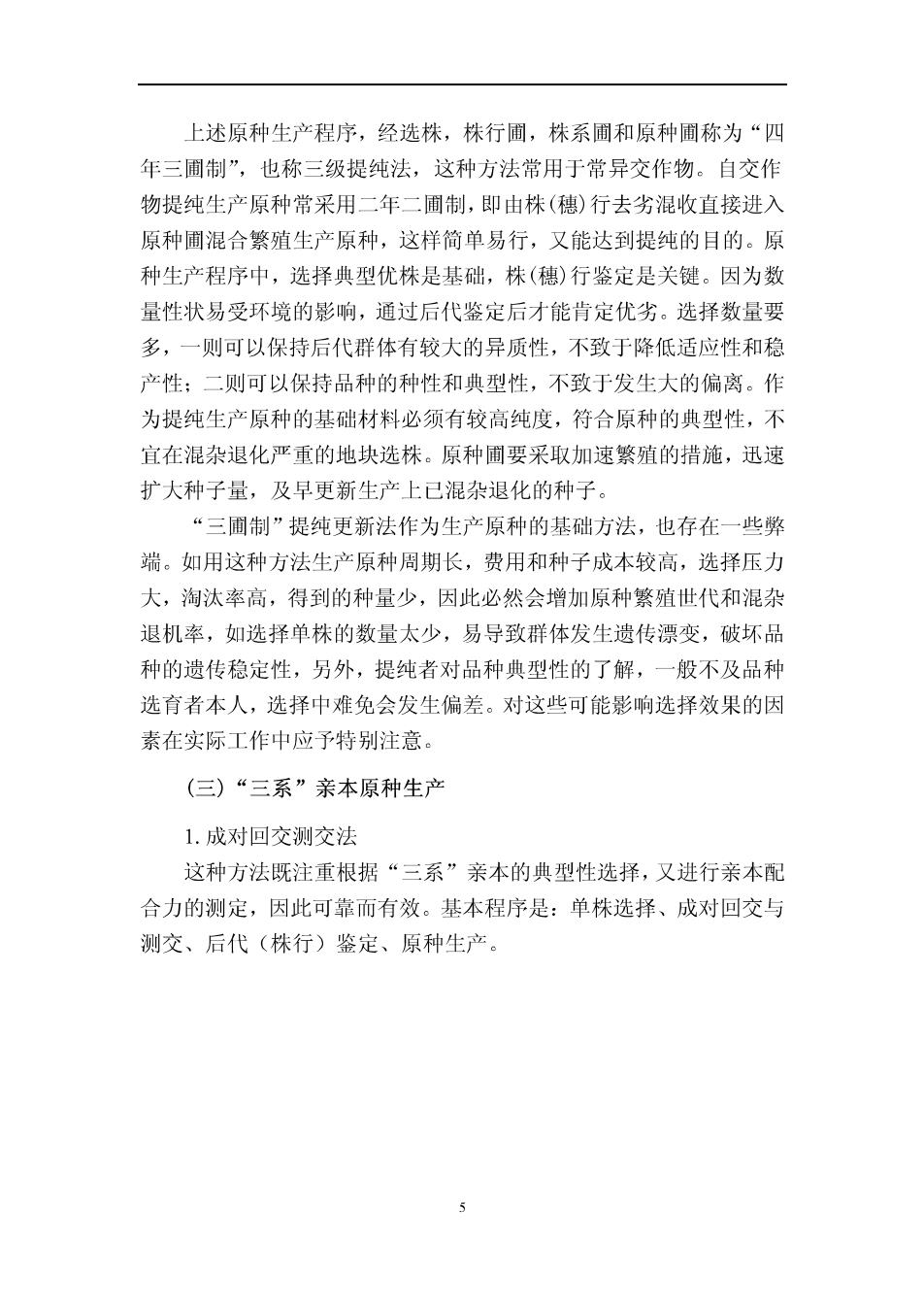 上述原种生产程序，经选株，株行圃，株系圃和原种圃称为“四年三圃制”，也称三级提纯法，这种方法常用于常异交作物。自交作物提纯生产原种常采用二年二圃制，即由株(穗)行去劣混收直接进入原种圃混合繁殖生产原种，这样简单易行，又能达到提纯的目的。原种生产程序中，选择典型优株是基础，株(穗)行鉴定是关键。因为数量性状易受环境的影响，通过后代鉴定后才能肯定优劣。选择数量要多，一则可以保持后代群体有较大的异质性，不致于降低适应性和稳产性；二则可以保持品种的种性和典型性，不致于发生大的偏离。作为提纯生产原种的基础材料必须有较高纯度，符合原种的典型性，不宜在混杂退化严重的地块选株。原种圃要采取加速繁殖的措施，迅速扩大种子量，及早更新生产上已混杂退化的种子。

“三圃制”提纯更新法作为生产原种的基础方法，也存在一些弊端。如用这种方法生产原种周期长，费用和种子成本较高，选择压力大，淘汰率高，得到的种量少，因此必然会增加原种繁殖世代和混杂退机率，如选择单株的数量太少，易导致群体发生遗传漂变，破坏品种的遗传稳定性，另外，提纯者对品种典型性的了解，一般不及品种选育者本人，选择中难免会发生偏差。对这些可能影响选择效果的因素在实际工作中应予特别注意。

(三)“三系”亲本原种生产

1. 成对回交测交法

这种方法既注重根据“三系”亲本的典型性选择，又进行亲本配合力的测定，因此可靠而有效。基本程序是：单株选择、成对回交与测交、后代（株行）鉴定、原种生产。

5